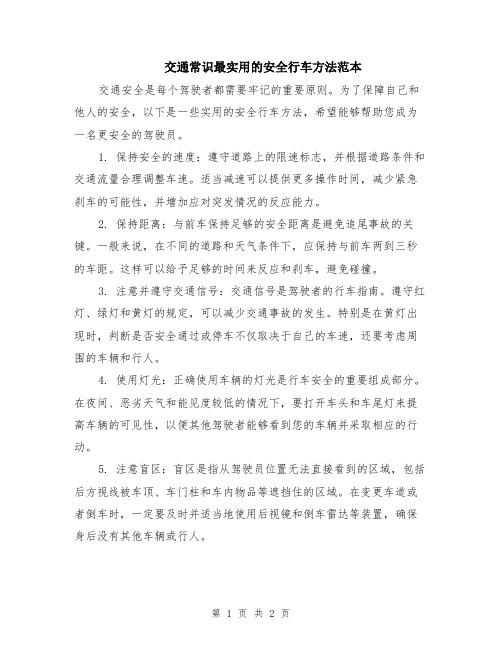 交通常识最实用的安全行车方法范本

交通安全是每个驾驶者都需要牢记的重要原则。为了保障自己和他人的安全，以下是一些实用的安全行车方法，希望能够帮助您成为一名更安全的驾驶员。

1. 保持安全的速度：遵守道路上的限速标志，并根据道路条件和交通流量合理调整车速。适当减速可以提供更多操作时间，减少紧急刹车的可能性，并增加应对突发情况的反应能力。

2. 保持距离：与前车保持足够的安全距离是避免追尾事故的关键。一般来说，在不同的道路和天气条件下，应保持与前车两到三秒的车距。这样可以给予足够的时间来反应和刹车，避免碰撞。

3. 注意并遵守交通信号：交通信号是驾驶者的行车指南。遵守红灯、绿灯和黄灯的规定，可以减少交通事故的发生。特别是在黄灯出现时，判断是否安全通过或停车不仅取决于自己的车速，还要考虑周围的车辆和行人。

4. 使用灯光：正确使用车辆的灯光是行车安全的重要组成部分。在夜间、恶劣天气和能见度较低的情况下，要打开车头和车尾灯来提高车辆的可见性，以便其他驾驶者能够看到您的车辆并采取相应的行动。

5. 注意盲区：盲区是指从驾驶员位置无法直接看到的区域，包括后方视线被车顶、车门柱和车内物品等遮挡住的区域。在变更车道或者倒车时，一定要及时并适当地使用后视镜和倒车雷达等装置，确保身后没有其他车辆或行人。

第 1 页 共 2 页